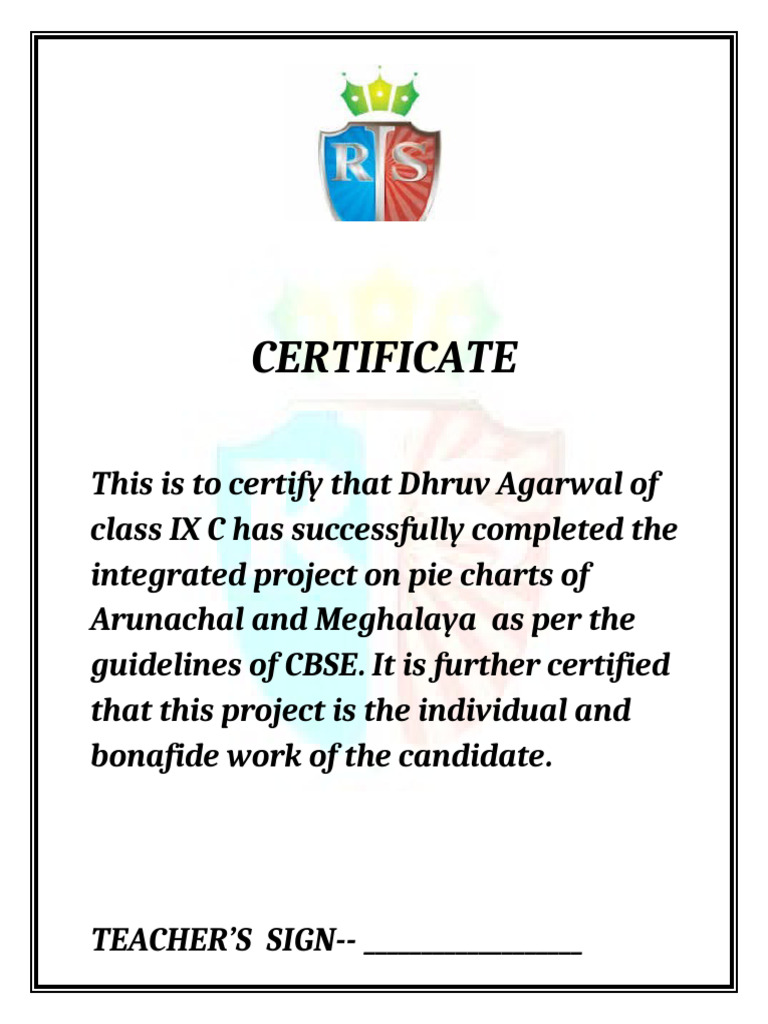 RS

CERTIFICATE

This is to certify that Dhruv Agarwal of class IX C has successfully completed the integrated project on pie charts of Arunachal and Meghalaya as per the guidelines of CBSE. It is further certified that this project is the individual and bonafide work of the candidate.

TEACHER'S SIGN-- ________________